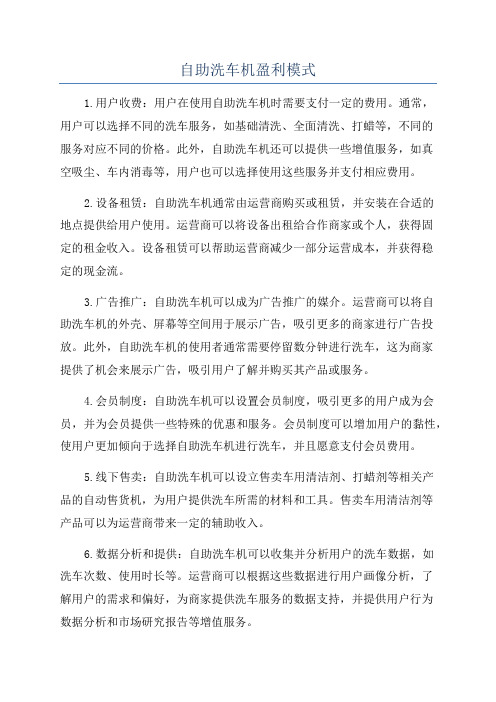 自助洗车机盈利模式

1.用户收费：用户在使用自助洗车机时需要支付一定的费用。通常，用户可以选择不同的洗车服务，如基础清洗、全面清洗、打蜡等，不同的服务对应不同的价格。此外，自助洗车机还可以提供一些增值服务，如真空吸尘、车内消毒等，用户也可以选择使用这些服务并支付相应费用。

2.设备租赁：自助洗车机通常由运营商购买或租赁，并安装在合适的地点提供给用户使用。运营商可以将设备出租给合作商家或个人，获得固定的租金收入。设备租赁可以帮助运营商减少一部分运营成本，并获得稳定的现金流。

3.广告推广：自助洗车机可以成为广告推广的媒介。运营商可以将自助洗车机的外壳、屏幕等空间用于展示广告，吸引更多的商家进行广告投放。此外，自助洗车机的使用者通常需要停留数分钟进行洗车，这为商家提供了机会来展示广告，吸引用户了解并购买其产品或服务。

4.会员制度：自助洗车机可以设置会员制度，吸引更多的用户成为会员，并为会员提供一些特殊的优惠和服务。会员制度可以增加用户的黏性，使用户更加倾向于选择自助洗车机进行洗车，并且愿意支付会员费用。

5.线下售卖：自助洗车机可以设立售卖车用清洁剂、打蜡剂等相关产品的自动售货机，为用户提供洗车所需的材料和工具。售卖车用清洁剂等产品可以为运营商带来一定的辅助收入。

6.数据分析和提供：自助洗车机可以收集并分析用户的洗车数据，如洗车次数、使用时长等。运营商可以根据这些数据进行用户画像分析，了解用户的需求和偏好，为商家提供洗车服务的数据支持，并提供用户行为数据分析和市场研究报告等增值服务。